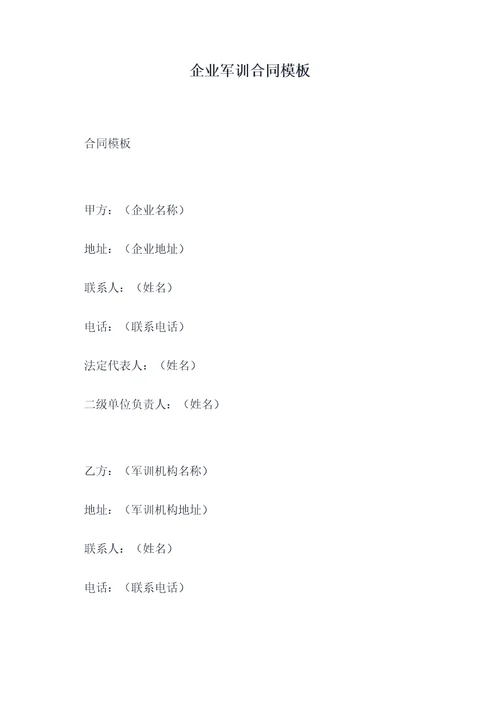 企业军训合同模板

合同模板

甲方：（企业名称）

地址：（企业地址）

联系人：（姓名）

电话：（联系电话）

法定代表人：（姓名）

二级单位负责人：（姓名）

乙方：（军训机构名称）

地址：（军训机构地址）

联系人：（姓名）

电话：（联系电话）